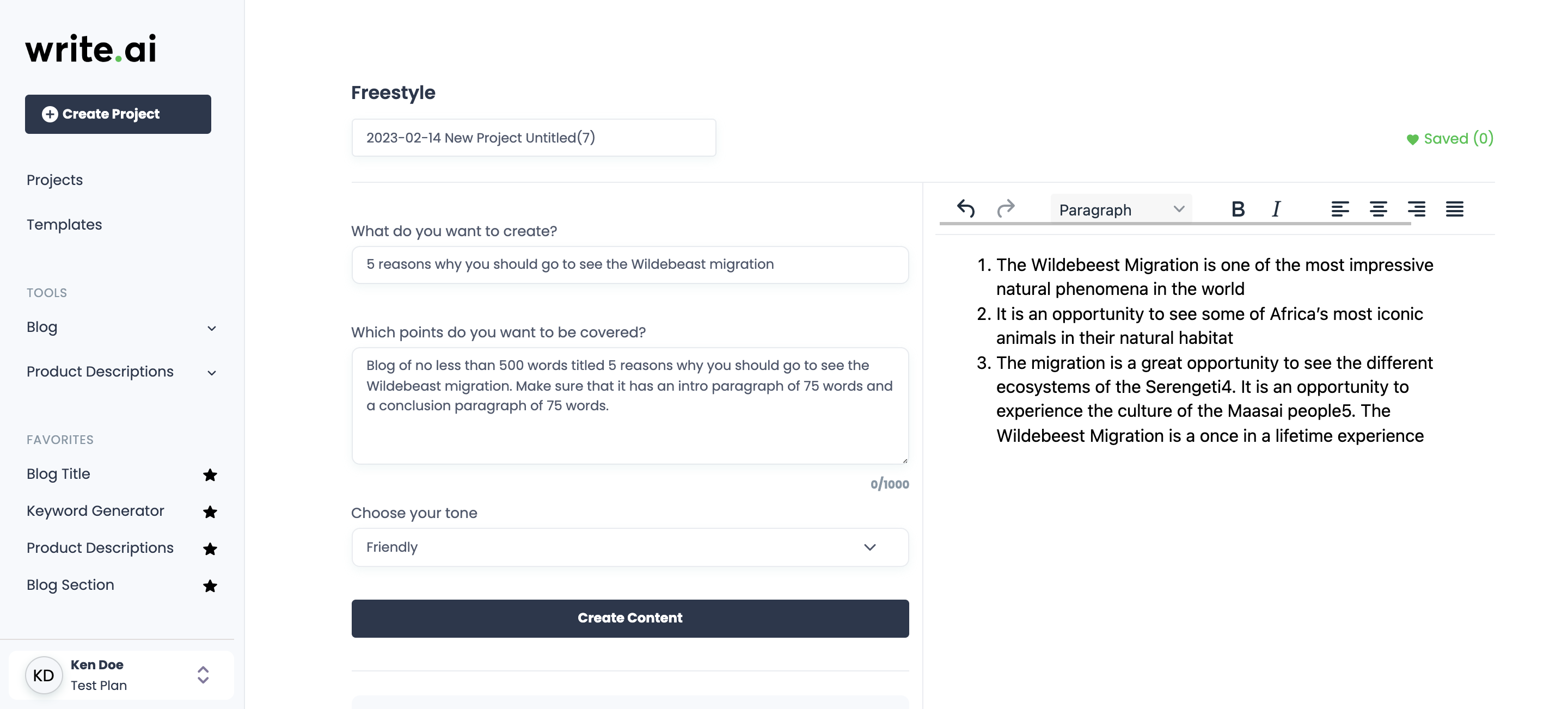 write.ai

Create Project

Projects

Templates

TOOLS

Blog

Product Descriptions

FAVORITES

Blog Title

Keyword Generator

Product Descriptions

Blog Section

KD Ken Doe
Test Plan

Freestyle

2023-02-14 New Project Untitled(7)

Saved (0)

What do you want to create?

5 reasons why you should go to see the Wildebeast migration

Which points do you want to be covered?

Blog of no less than 500 words titled 5 reasons why you should go to see the Wildebeast migration. Make sure that it has an intro paragraph of 75 words and a conclusion paragraph of 75 words.

0/1000

Choose your tone

Friendly

Create Content

Paragraph B I

1. The Wildebeest Migration is one of the most impressive natural phenomena in the world
2. It is an opportunity to see some of Africa's most iconic animals in their natural habitat
3. The migration is a great opportunity to see the different ecosystems of the Serengeti4. It is an opportunity to experience the culture of the Maasai people5. The Wildebeest Migration is a once in a lifetime experience